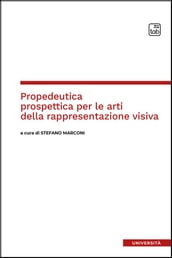 tab

Propedeutica prospettica per le arti della rappresentazione visiva

a cura di STEFANO MARCONI

UNIVERSITÀ